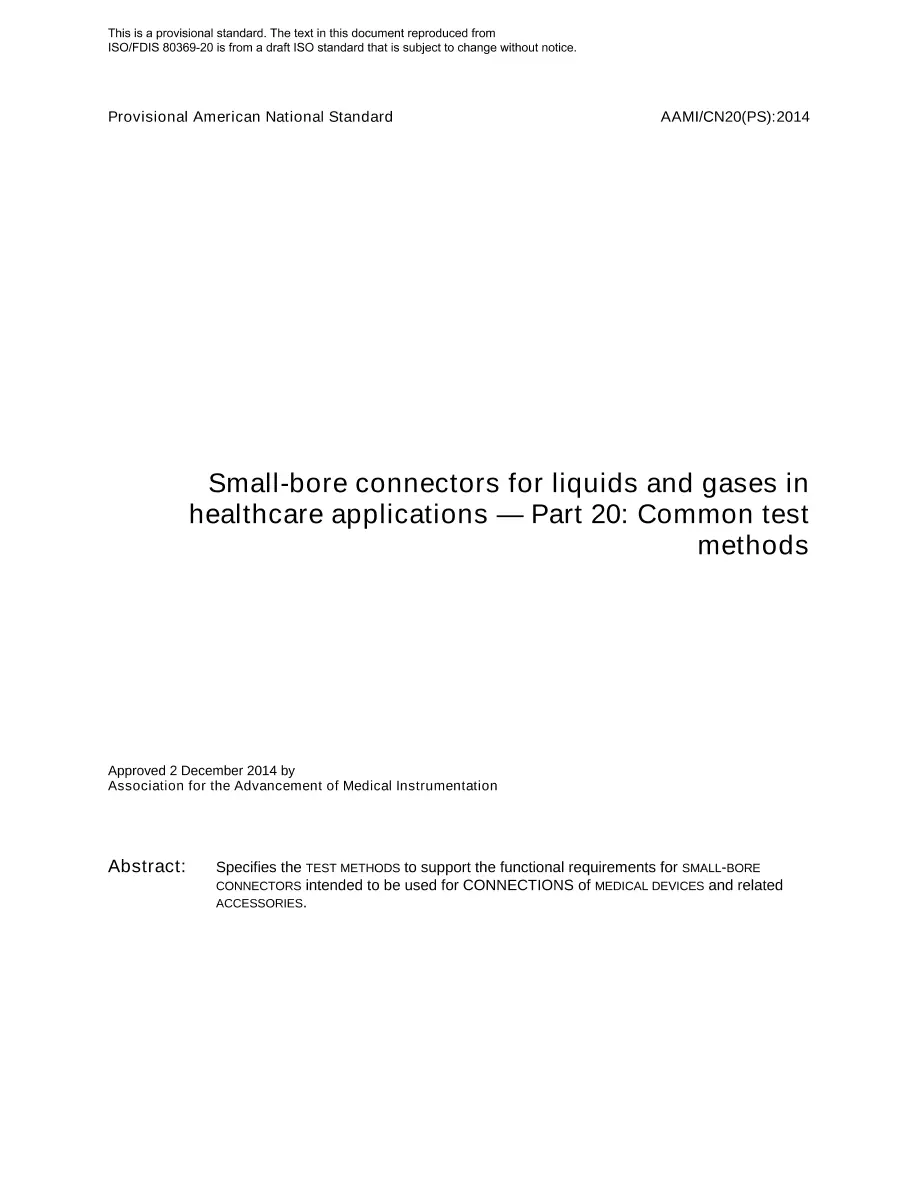 This is a provisional standard. The text in this document reproduced from ISO/FDIS 80369-20 is from a draft ISO standard that is subject to change without notice.

Provisional American National Standard AAMI/CN20(PS):2014

Small-bore connectors for liquids and gases in healthcare applications — Part 20: Common test methods

Approved 2 December 2014 by
Association for the Advancement of Medical Instrumentation

Abstract: Specifies the TEST METHODS to support the functional requirements for SMALL-BORE CONNECTORS intended to be used for CONNECTIONS of MEDICAL DEVICES and related ACCESSORIES.